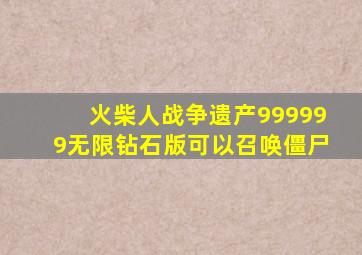 火柴人战争遗产999999无限钻石版可以召唤僵尸